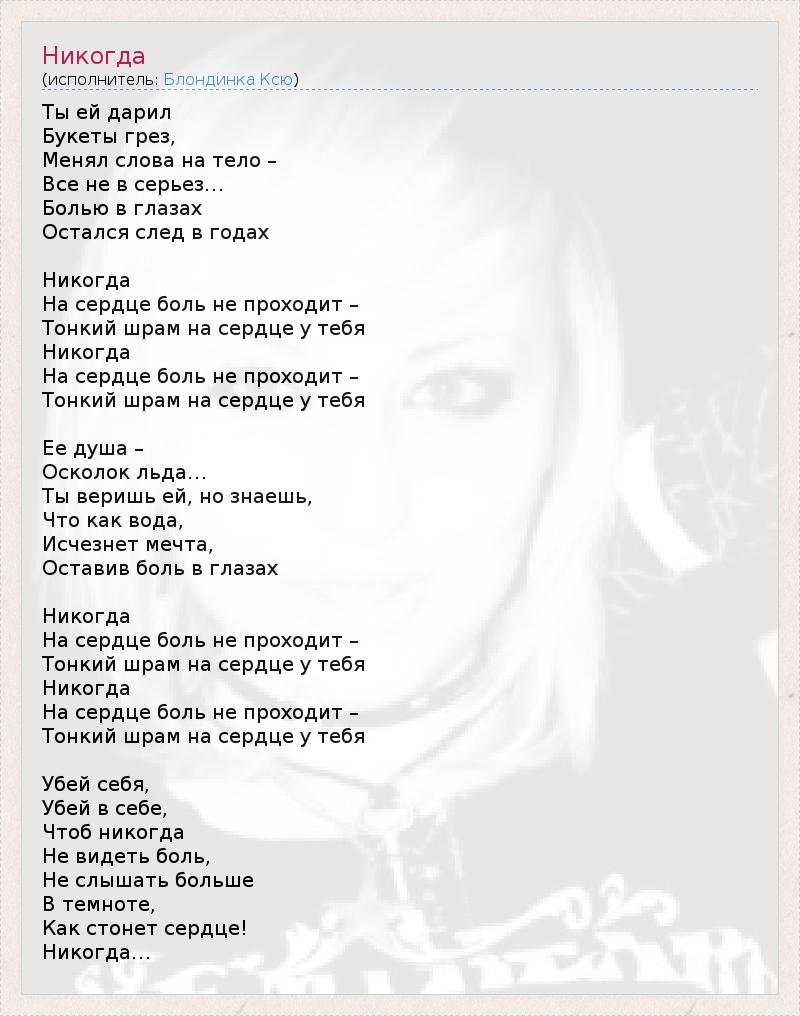 Никогда
(исполнитель: Блондинка Ксю)

Ты ей дарил
Букеты грез,
Менял слова на тело –
Все не в серьез...
Болью в глазах
Остался след в годах

Никогда
На сердце боль не проходит –
Тонкий шрам на сердце у тебя
Никогда
На сердце боль не проходит –
Тонкий шрам на сердце у тебя

Ее душа –
Осколок льда...
Ты веришь ей, но знаешь,
Что как вода,
Исчезнет мечта,
Оставив боль в глазах

Никогда
На сердце боль не проходит –
Тонкий шрам на сердце у тебя
Никогда
На сердце боль не проходит –
Тонкий шрам на сердце у тебя

Убей себя,
Убей в себе,
Чтоб никогда
Не видеть боль,
Не слышать больше
В темноте,
Как стонет сердце!
Никогда...